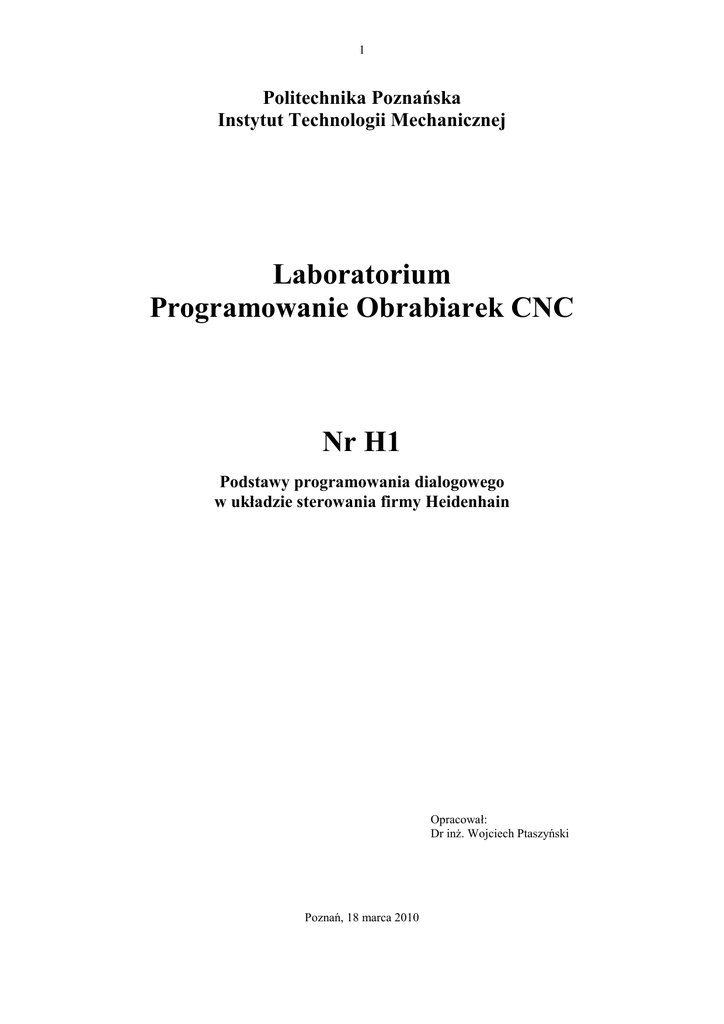 1

Politechnika Poznańska
Instytut Technologii Mechanicznej

Laboratorium
Programowanie Obrabiarek CNC

Nr H1

Podstawy programowania dialogowego
w układzie sterowania firmy Heidenhain

Opracował:
Dr inż. Wojciech Ptaszyński

Poznań, 18 marca 2010